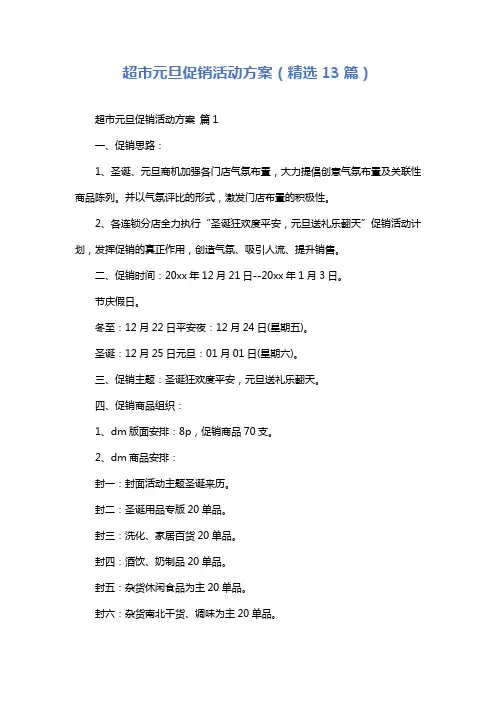 超市元旦促销活动方案（精选 13 篇）

超市元旦促销活动方案 篇 1

一、促销思路：

1、圣诞、元旦商机加强各门店气氛布置，大力提倡创意气氛布置及关联性商品陈列。并以气氛评比的形式，激发门店布置的积极性。

2、各连锁分店全力执行“圣诞狂欢度平安，元旦送礼乐翻天”促销活动计划，发挥促销的真正作用，创造气氛、吸引人流、提升销售。

二、促销时间：20xx 年 12 月 21 日--20xx 年 1 月 3 日。

节庆假日。

冬至：12 月 22 日平安夜：12 月 24 日(星期五)。

圣诞：12 月 25 日元旦：01 月 01 日(星期六)。

三、促销主题：圣诞狂欢度平安，元旦送礼乐翻天。

四、促销商品组织：

1、dm 版面安排：8p，促销商品 70 支。

2、dm 商品安排：

封一：封面活动主题圣诞来历。

封二：圣诞用品专版 20 单品。

封三：洗化、家居百货 20 单品。

封四：酒饮、奶制品 20 单品。

封五：杂货休闲食品为主 20 单品。

封六：杂货南北干货、调味为主 20 单品。